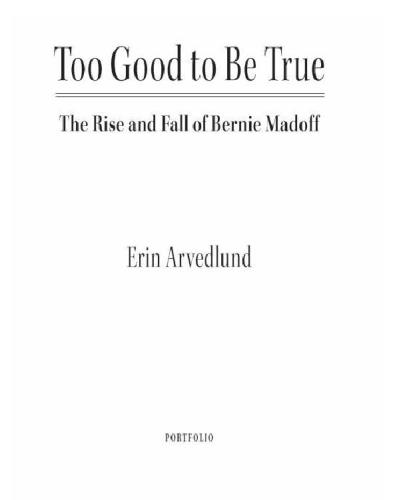 Too Good to Be True

The Rise and Fall of Bernie Madoff

Erin Arvedlund

PORTFOLIO